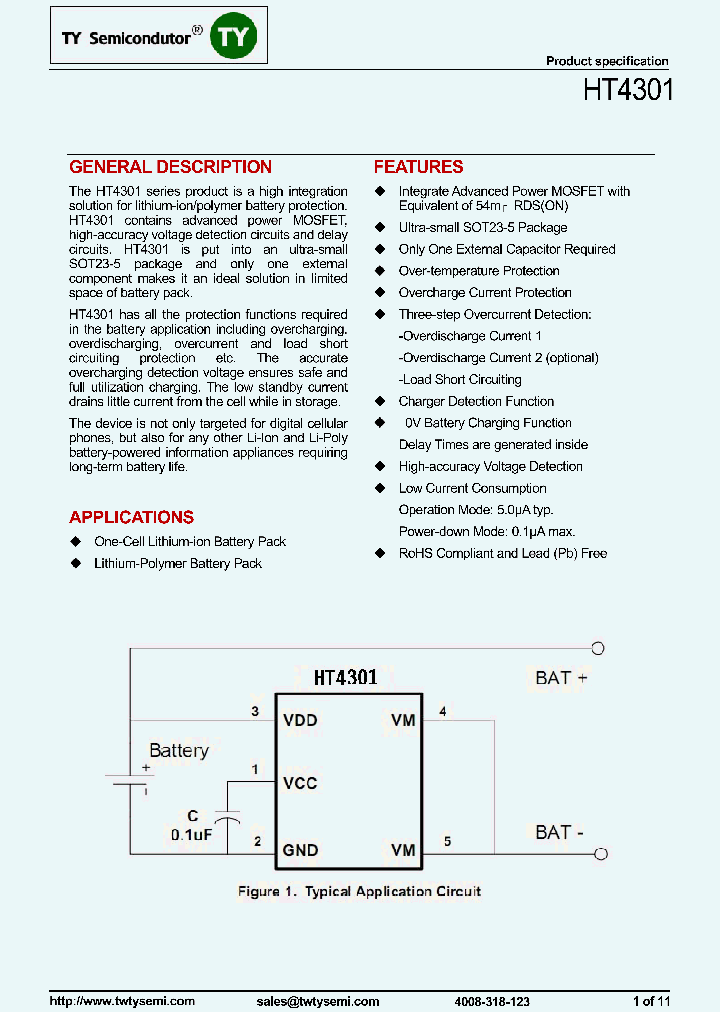 TY Semicondutor® TY

Product specification

HT4301

GENERAL DESCRIPTION

The HT4301 series product is a high integration solution for lithium-ion/polymer battery protection. HT4301 contains advanced power MOSFET, high-accuracy voltage detection circuits and delay circuits. HT4301 is put into an ultra-small SOT23-5 package and only one external component makes it an ideal solution in limited space of battery pack.

HT4301 has all the protection functions required in the battery application including overcharging, overdischarging, overcurrent and load short circuiting protection etc. The accurate overcharging detection voltage ensures safe and full utilization charging. The low standby current drains little current from the cell while in storage.

The device is not only targeted for digital cellular phones, but also for any other Li-Ion and Li-Poly battery-powered information appliances requiring long-term battery life.

APPLICATIONS

◆ One-Cell Lithium-ion Battery Pack
◆ Lithium-Polymer Battery Pack

FEATURES

◆ Integrate Advanced Power MOSFET with Equivalent of 54mΓ RDS(ON)
◆ Ultra-small SOT23-5 Package
◆ Only One External Capacitor Required
◆ Over-temperature Protection
◆ Overcharge Current Protection
◆ Three-step Overcurrent Detection:
-Overdischarge Current 1
-Overdischarge Current 2 (optional)
-Load Short Circuiting
◆ Charger Detection Function
◆ 0V Battery Charging Function
Delay Times are generated inside
◆ High-accuracy Voltage Detection
◆ Low Current Consumption
Operation Mode: 5.0μA typ.
Power-down Mode: 0.1μA max.
◆ RoHS Compliant and Lead (Pb) Free

HT4301
BAT +
3 VDD
VM 4
Battery
+
1 VCC
C
0.1uF
2 GND
VM 5
BAT -

Figure 1. Typical Application Circuit

http://www.twtysemi.com sales@twtysemi.com 4008-318-123 1 of 11